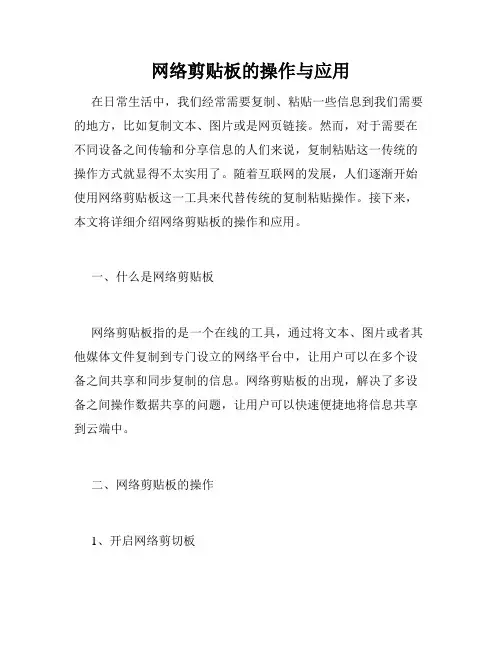 网络剪贴板的操作与应用

在日常生活中，我们经常需要复制、粘贴一些信息到我们需要的地方，比如复制文本、图片或是网页链接。然而，对于需要在不同设备之间传输和分享信息的人们来说，复制粘贴这一传统的操作方式就显得不太实用了。随着互联网的发展，人们逐渐开始使用网络剪贴板这一工具来代替传统的复制粘贴操作。接下来，本文将详细介绍网络剪贴板的操作和应用。

一、什么是网络剪贴板

网络剪贴板指的是一个在线的工具，通过将文本、图片或者其他媒体文件复制到专门设立的网络平台中，让用户可以在多个设备之间共享和同步复制的信息。网络剪贴板的出现，解决了多设备之间操作数据共享的问题，让用户可以快速便捷地将信息共享到云端中。

二、网络剪贴板的操作

1、开启网络剪切板